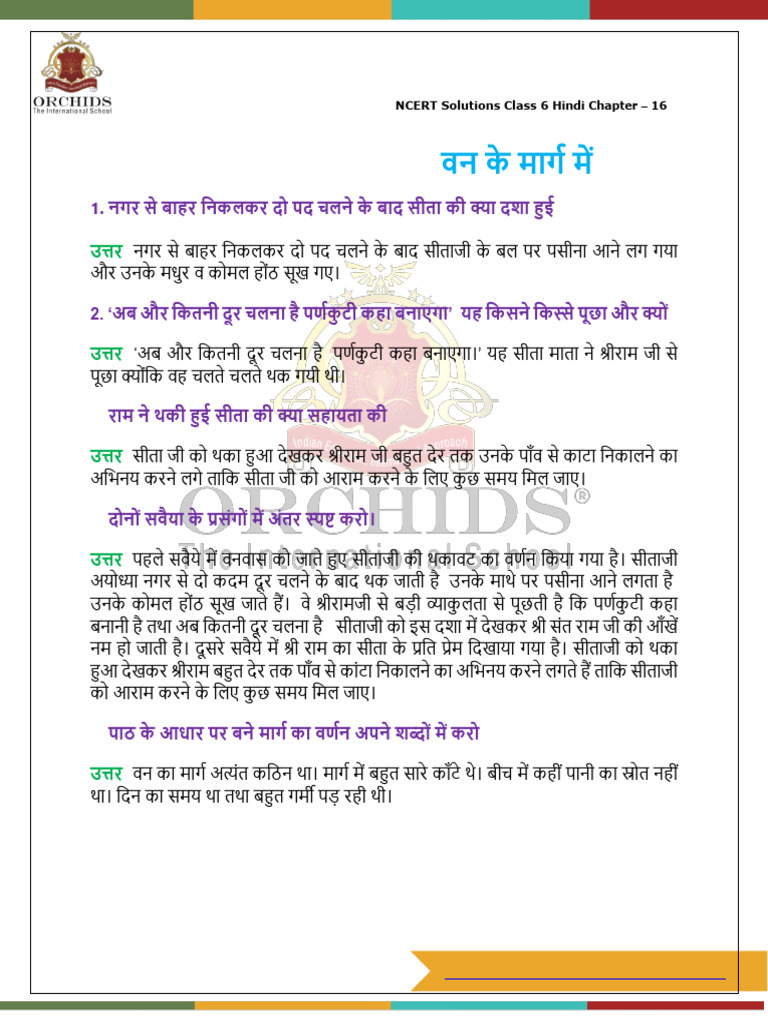 ORCHIDS
The International School

NCERT Solutions Class 6 Hindi Chapter – 16

वन के मार्ग में

1. नगर से बाहर निकलकर दो पद चलने के बाद सीता की क्या दशा हुई

उत्तर नगर से बाहर निकलकर दो पद चलने के बाद सीताजी के बल पर पसीना आने लग गया और उनके मधुर व कोमल होंठ सूख गए।

2. 'अब और कितनी दूर चलना है पर्णकुटी कहा बनाएगा' यह किसने किस्से पूछा और क्यों

उत्तर 'अब और कितनी दूर चलना है पर्णकुटी कहा बनाएगा।' यह सीता माता ने श्रीराम जी से पूछा क्योंकि वह चलते चलते थक गयी थी।

राम ने थकी हुई सीता की क्या सहायता की

उत्तर सीता जी को थका हुआ देखकर श्रीराम जी बहुत देर तक उनके पाँव से काटा निकालने का अभिनय करने लगे ताकि सीता जी को आराम करने के लिए कुछ समय मिल जाए।

दोनों सवैया के प्रसंगों में अंतर स्पष्ट करो।

उत्तर पहले सवैये में वनवास को जाते हुए सीताजी की थकावट का वर्णन किया गया है। सीताजी अयोध्या नगर से दो कदम दूर चलने के बाद थक जाती है उनके माथे पर पसीना आने लगता है उनके कोमल होंठ सूख जाते हैं। वे श्रीरामजी से बड़ी व्याकुलता से पूछती है कि पर्णकुटी कहा बनानी है तथा अब कितनी दूर चलना है सीताजी को इस दशा में देखकर श्री संत राम जी की आँखें नम हो जाती है। दूसरे सवैये में श्री राम का सीता के प्रति प्रेम दिखाया गया है। सीताजी को थका हुआ देखकर श्रीराम बहुत देर तक पाँव से कांटा निकालने का अभिनय करने लगते हैं ताकि सीताजी को आराम करने के लिए कुछ समय मिल जाए।

पाठ के आधार पर बने मार्ग का वर्णन अपने शब्दों में करो

उत्तर वन का मार्ग अत्यंत कठिन था। मार्ग में बहुत सारे काँटे थे। बीच में कहीं पानी का स्रोत नहीं था। दिन का समय था तथा बहुत गर्मी पड़ रही थी।

ORCHIDS®
The International School